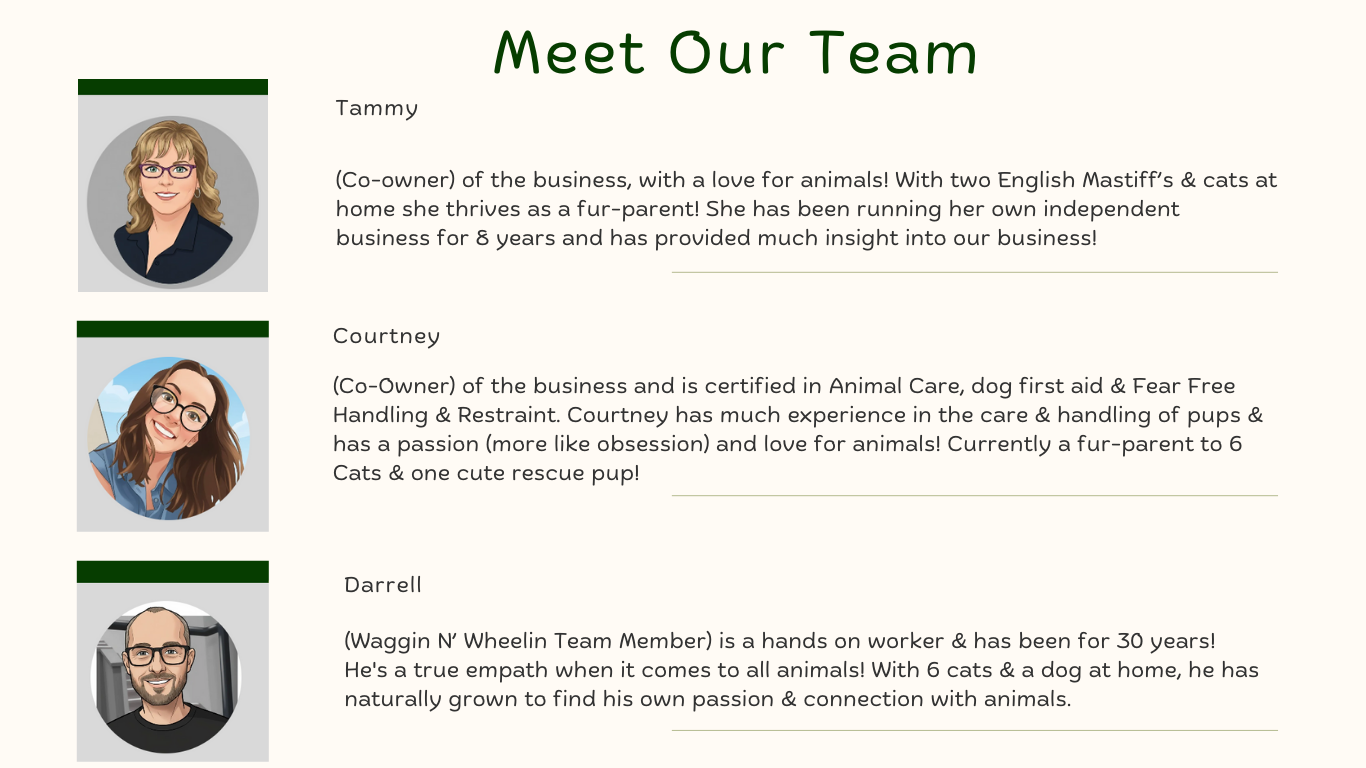 Meet Our Team

Tammy

(Co-owner) of the business, with a love for animals! With two English Mastiff's & cats at home she thrives as a fur-parent! She has been running her own independent business for 8 years and has provided much insight into our business!

Courtney

(Co-Owner) of the business and is certified in Animal Care, dog first aid & Fear Free Handling & Restraint. Courtney has much experience in the care & handling of pups & has a passion (more like obsession) and love for animals! Currently a fur-parent to 6 Cats & one cute rescue pup!

Darrell

(Waggin N' Wheelin Team Member) is a hands on worker & has been for 30 years! He's a true empath when it comes to all animals! With 6 cats & a dog at home, he has naturally grown to find his own passion & connection with animals.